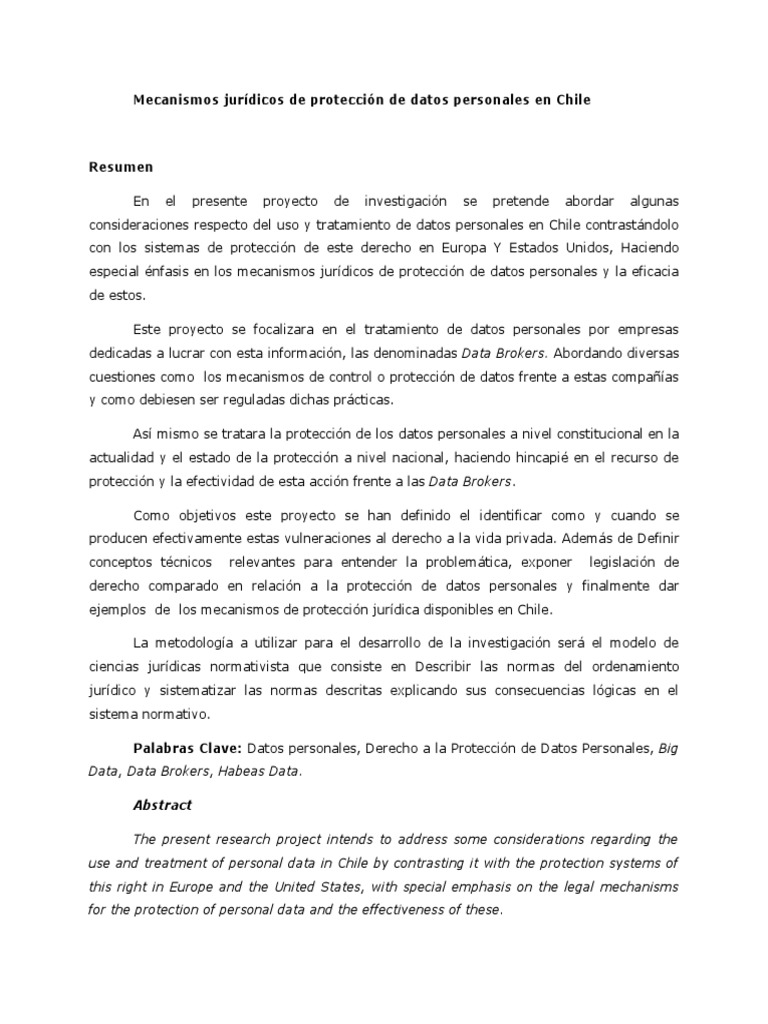 Mecanismos jurídicos de protección de datos personales en Chile

Resumen

En el presente proyecto de investigación se pretende abordar algunas consideraciones respecto del uso y tratamiento de datos personales en Chile contrastándolo con los sistemas de protección de este derecho en Europa Y Estados Unidos, Haciendo especial énfasis en los mecanismos jurídicos de protección de datos personales y la eficacia de estos.

Este proyecto se focalizara en el tratamiento de datos personales por empresas dedicadas a lucrar con esta información, las denominadas Data Brokers. Abordando diversas cuestiones como los mecanismos de control o protección de datos frente a estas compañías y como debiesen ser reguladas dichas prácticas.

Así mismo se tratara la protección de los datos personales a nivel constitucional en la actualidad y el estado de la protección a nivel nacional, haciendo hincapié en el recurso de protección y la efectividad de esta acción frente a las Data Brokers.

Como objetivos este proyecto se han definido el identificar como y cuando se producen efectivamente estas vulneraciones al derecho a la vida privada. Además de Definir conceptos técnicos relevantes para entender la problemática, exponer legislación de derecho comparado en relación a la protección de datos personales y finalmente dar ejemplos de los mecanismos de protección jurídica disponibles en Chile.

La metodología a utilizar para el desarrollo de la investigación será el modelo de ciencias jurídicas normativista que consiste en Describir las normas del ordenamiento jurídico y sistematizar las normas descritas explicando sus consecuencias lógicas en el sistema normativo.

Palabras Clave: Datos personales, Derecho a la Protección de Datos Personales, Big Data, Data Brokers, Habeas Data.

Abstract

The present research project intends to address some considerations regarding the use and treatment of personal data in Chile by contrasting it with the protection systems of this right in Europe and the United States, with special emphasis on the legal mechanisms for the protection of personal data and the effectiveness of these.